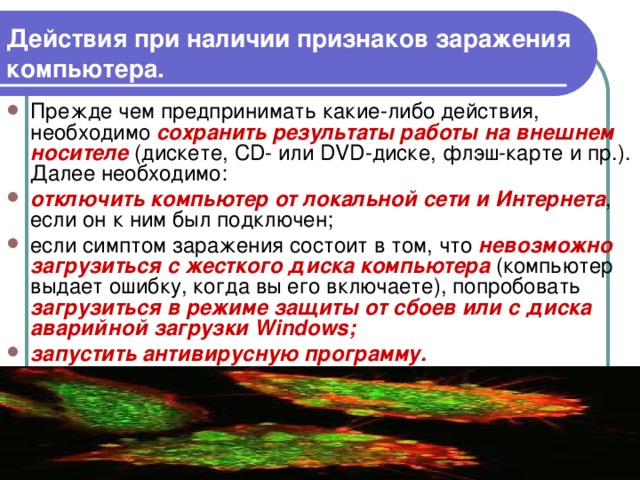 Действия при наличии признаков заражения компьютера.

• Прежде чем предпринимать какие-либо действия, необходимо сохранить результаты работы на внешнем носителе (дискете, CD- или DVD-диске, флэш-карте и пр.). Далее необходимо:
• отключить компьютер от локальной сети и Интернета, если он к ним был подключен;
• если симптом заражения состоит в том, что невозможно загрузиться с жесткого диска компьютера (компьютер выдает ошибку, когда вы его включаете), попробовать загрузиться в режиме защиты от сбоев или с диска аварийной загрузки Windows;
• запустить антивирусную программу.